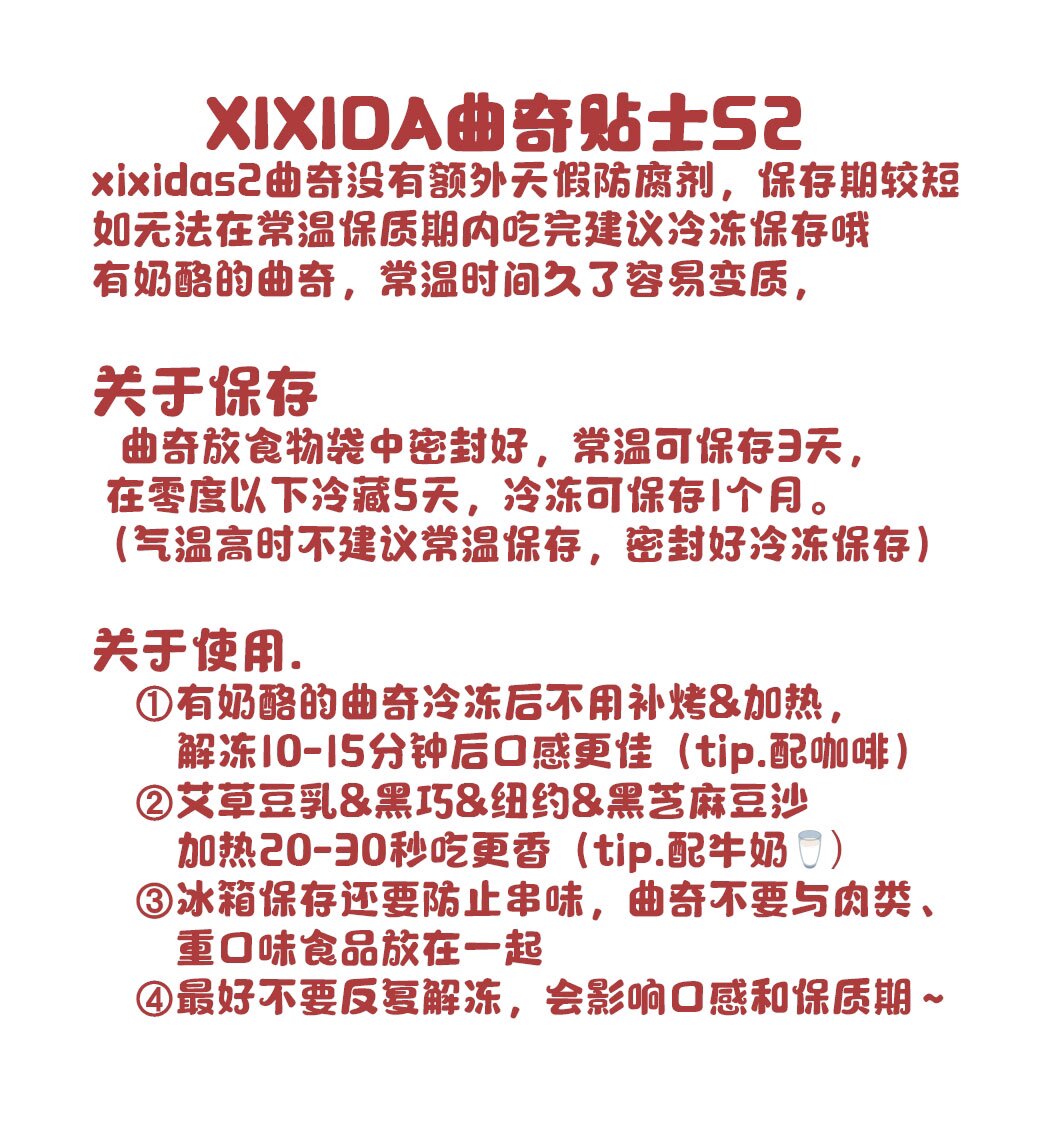 XIXIDA曲奇贴士S2

xixidas2曲奇没有额外天假防腐剂，保存期较短
如无法在常温保质期内吃完建议冷冻保存哦
有奶酪的曲奇，常温时间久了容易变质，

关于保存

曲奇放食物袋中密封好，常温可保存3天，
在零度以下冷藏5天，冷冻可保存1个月。
（气温高时不建议常温保存，密封好冷冻保存）

关于使用.

①有奶酪的曲奇冷冻后不用补烤&加热，
解冻10-15分钟后口感更佳（tip.配咖啡）
②艾草豆乳&黑巧&纽约&黑芝麻豆沙
加热20-30秒吃更香（tip.配牛奶）
③冰箱保存还要防止串味，曲奇不要与肉类、
重口味食品放在一起
④最好不要反复解冻，会影响口感和保质期~